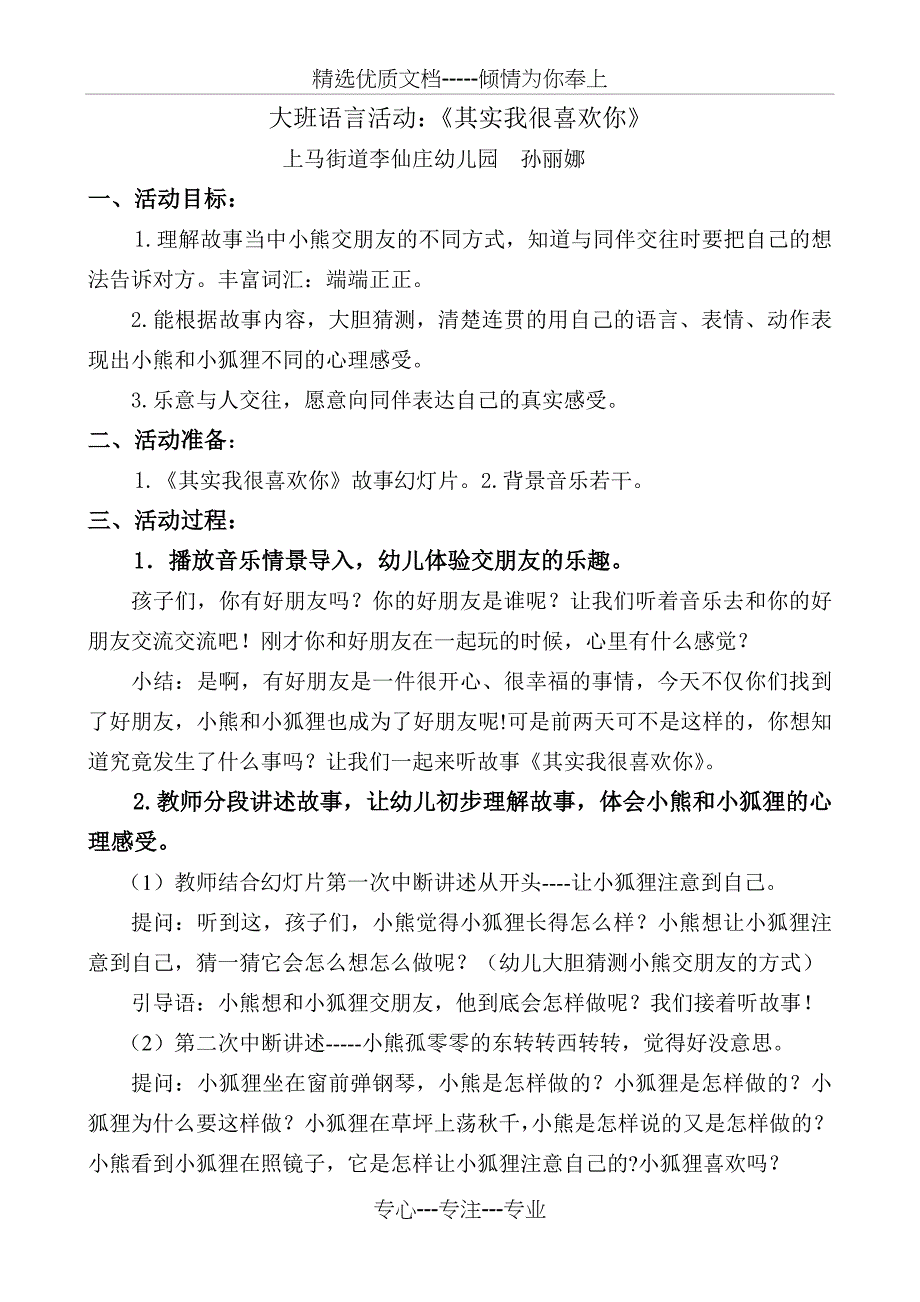 精选优质文档-----倾情为你奉上

大班语言活动：《其实我很喜欢你》

上马街道李仙庄幼儿园　孙丽娜

一、活动目标：

1.理解故事当中小熊交朋友的不同方式，知道与同伴交往时要把自己的想法告诉对方。丰富词汇：端端正正。

2.能根据故事内容，大胆猜测，清楚连贯的用自己的语言、表情、动作表现出小熊和小狐狸不同的心理感受。

3.乐意与人交往，愿意向同伴表达自己的真实感受。

二、活动准备：

1.《其实我很喜欢你》故事幻灯片。2.背景音乐若干。

三、活动过程：

1．播放音乐情景导入，幼儿体验交朋友的乐趣。

孩子们，你有好朋友吗？你的好朋友是谁呢？让我们听着音乐去和你的好朋友交流交流吧！刚才你和好朋友在一起玩的时候，心里有什么感觉？

小结：是啊，有好朋友是一件很开心、很幸福的事情，今天不仅你们找到了好朋友，小熊和小狐狸也成为了好朋友呢!可是前两天可不是这样的，你想知道究竟发生了什么事吗？让我们一起来听故事《其实我很喜欢你》。

2.教师分段讲述故事，让幼儿初步理解故事，体会小熊和小狐狸的心理感受。

（1）教师结合幻灯片第一次中断讲述从开头----让小狐狸注意到自己。

提问：听到这，孩子们，小熊觉得小狐狸长得怎么样？小熊想让小狐狸注意到自己，猜一猜它会怎么想怎么做呢？（幼儿大胆猜测小熊交朋友的方式）

引导语：小熊想和小狐狸交朋友，他到底会怎样做呢？我们接着听故事！

（2）第二次中断讲述-----小熊孤零零的东转转西转转，觉得好没意思。

提问：小狐狸坐在窗前弹钢琴，小熊是怎样做的？小狐狸是怎样做的？小狐狸为什么要这样做？小狐狸在草坪上荡秋千，小熊是怎样说的又是怎样做的？小熊看到小狐狸在照镜子，它是怎样让小狐狸注意自己的?小狐狸喜欢吗？

专心---专注---专业